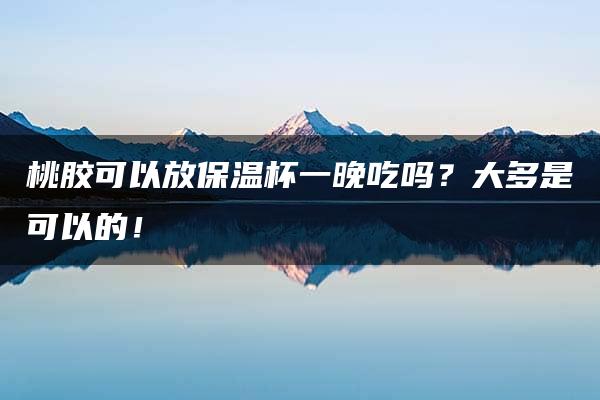 桃胶可以放保温杯一晚吃吗？大多是可以的！